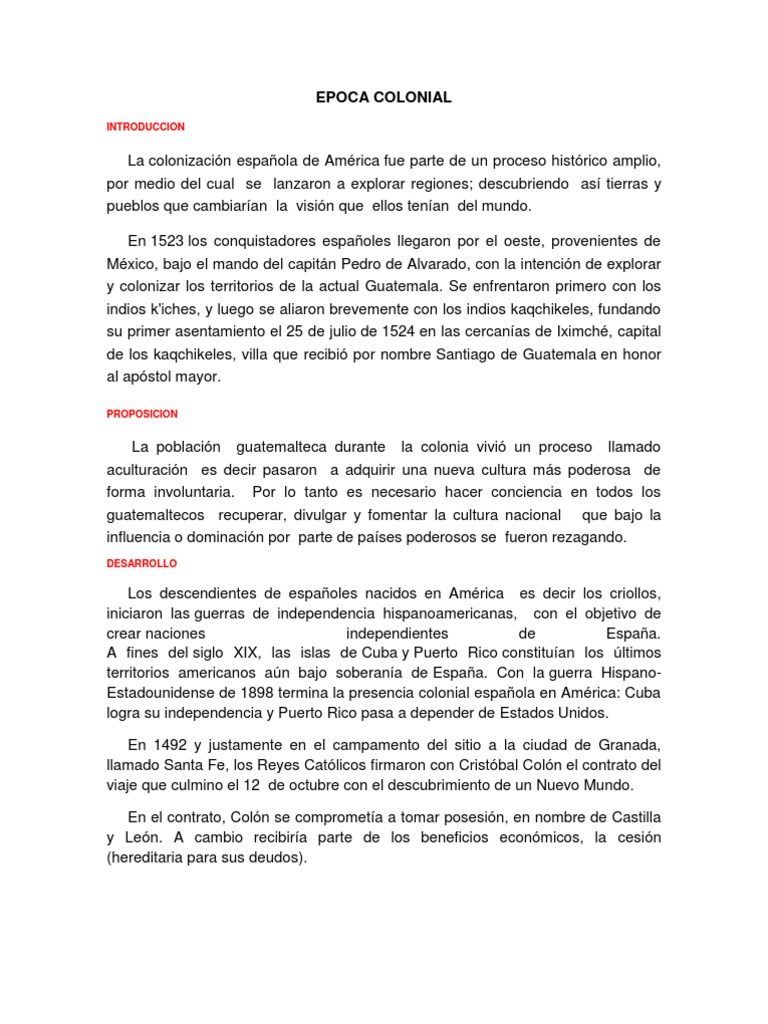 EPOCA COLONIAL

INTRODUCCION

La colonización española de América fue parte de un proceso histórico amplio, por medio del cual se lanzaron a explorar regiones; descubriendo así tierras y pueblos que cambiarían la visión que ellos tenían del mundo.

En 1523 los conquistadores españoles llegaron por el oeste, provenientes de México, bajo el mando del capitán Pedro de Alvarado, con la intención de explorar y colonizar los territorios de la actual Guatemala. Se enfrentaron primero con los indios k'iches, y luego se aliaron brevemente con los indios kaqchikeles, fundando su primer asentamiento el 25 de julio de 1524 en las cercanías de Iximché, capital de los kaqchikeles, villa que recibió por nombre Santiago de Guatemala en honor al apóstol mayor.

PROPOSICION

La población guatemalteca durante la colonia vivió un proceso llamado aculturación es decir pasaron a adquirir una nueva cultura más poderosa de forma involuntaria. Por lo tanto es necesario hacer conciencia en todos los guatemaltecos recuperar, divulgar y fomentar la cultura nacional que bajo la influencia o dominación por parte de países poderosos se fueron rezagando.

DESARROLLO

Los descendientes de españoles nacidos en América es decir los criollos, iniciaron las guerras de independencia hispanoamericanas, con el objetivo de crear naciones independientes de España.
A fines del siglo XIX, las islas de Cuba y Puerto Rico constituían los últimos territorios americanos aún bajo soberanía de España. Con la guerra Hispano-Estadounidense de 1898 termina la presencia colonial española en América: Cuba logra su independencia y Puerto Rico pasa a depender de Estados Unidos.

En 1492 y justamente en el campamento del sitio a la ciudad de Granada, llamado Santa Fe, los Reyes Católicos firmaron con Cristóbal Colón el contrato del viaje que culmino el 12 de octubre con el descubrimiento de un Nuevo Mundo.

En el contrato, Colón se comprometía a tomar posesión, en nombre de Castilla y León. A cambio recibiría parte de los beneficios económicos, la cesión (hereditaria para sus deudos).